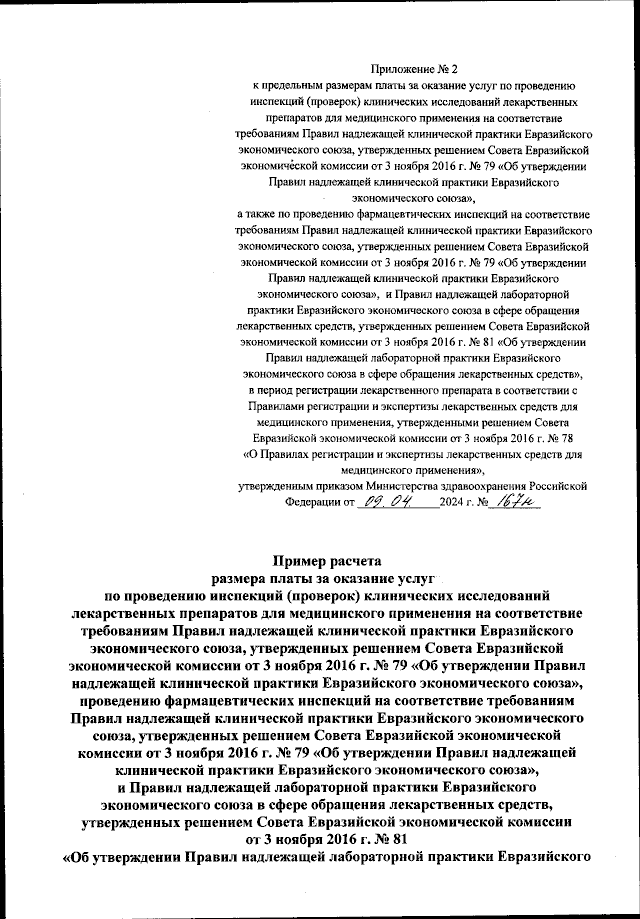 Приложение № 2
к предельным размерам платы за оказание услуг по проведению инспекций (проверок) клинических исследований лекарственных препаратов для медицинского применения на соответствие требованиям Правил надлежащей клинической практики Евразийского экономического союза, утвержденных решением Совета Евразийской экономической комиссии от 3 ноября 2016 г. № 79 «Об утверждении Правил надлежащей клинической практики Евразийского экономического союза»,
а также по проведению фармацевтических инспекций на соответствие требованиям Правил надлежащей клинической практики Евразийского экономического союза, утвержденных решением Совета Евразийской экономической комиссии от 3 ноября 2016 г. № 79 «Об утверждении Правил надлежащей клинической практики Евразийского экономического союза», и Правил надлежащей лабораторной практики Евразийского экономического союза в сфере обращения лекарственных средств, утвержденных решением Совета Евразийской экономической комиссии от 3 ноября 2016 г. № 81 «Об утверждении Правил надлежащей лабораторной практики Евразийского экономического союза в сфере обращения лекарственных средств», в период регистрации лекарственного препарата в соответствии с Правилами регистрации и экспертизы лекарственных средств для медицинского применения, утвержденными решением Совета Евразийской экономической комиссии от 3 ноября 2016 г. № 78 «О Правилах регистрации и экспертизы лекарственных средств для медицинского применения»,
утвержденным приказом Министерства здравоохранения Российской Федерации от 09.04 2024 г. № 167н

Пример расчета
размера платы за оказание услуг
по проведению инспекций (проверок) клинических исследований лекарственных препаратов для медицинского применения на соответствие требованиям Правил надлежащей клинической практики Евразийского экономического союза, утвержденных решением Совета Евразийской экономической комиссии от 3 ноября 2016 г. № 79 «Об утверждении Правил надлежащей клинической практики Евразийского экономического союза», проведению фармацевтических инспекций на соответствие требованиям Правил надлежащей клинической практики Евразийского экономического союза, утвержденных решением Совета Евразийской экономической комиссии от 3 ноября 2016 г. № 79 «Об утверждении Правил надлежащей клинической практики Евразийского экономического союза», и Правил надлежащей лабораторной практики Евразийского экономического союза в сфере обращения лекарственных средств, утвержденных решением Совета Евразийской экономической комиссии от 3 ноября 2016 г. № 81 «Об утверждении Правил надлежащей лабораторной практики Евразийского